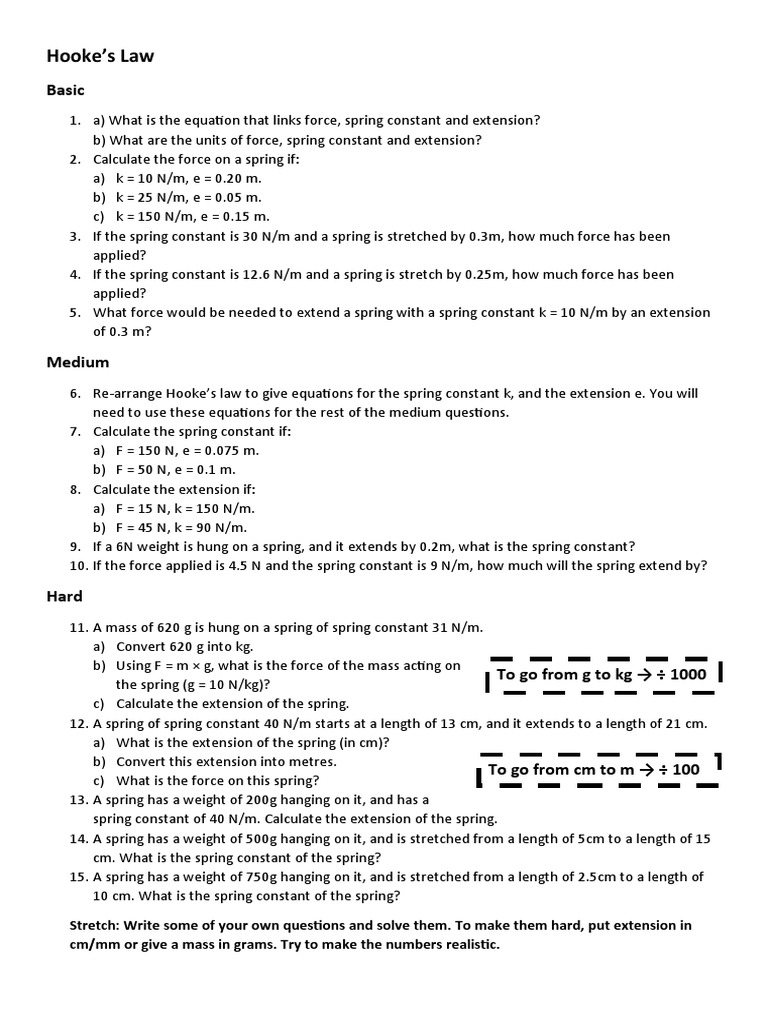 Hooke's Law

Basic

1. a) What is the equation that links force, spring constant and extension?
b) What are the units of force, spring constant and extension?
2. Calculate the force on a spring if:
a) k = 10 N/m, e = 0.20 m.
b) k = 25 N/m, e = 0.05 m.
c) k = 150 N/m, e = 0.15 m.
3. If the spring constant is 30 N/m and a spring is stretched by 0.3m, how much force has been applied?
4. If the spring constant is 12.6 N/m and a spring is stretch by 0.25m, how much force has been applied?
5. What force would be needed to extend a spring with a spring constant k = 10 N/m by an extension of 0.3 m?

Medium

6. Re-arrange Hooke's law to give equations for the spring constant k, and the extension e. You will need to use these equations for the rest of the medium questions.
7. Calculate the spring constant if:
a) F = 150 N, e = 0.075 m.
b) F = 50 N, e = 0.1 m.
8. Calculate the extension if:
a) F = 15 N, k = 150 N/m.
b) F = 45 N, k = 90 N/m.
9. If a 6N weight is hung on a spring, and it extends by 0.2m, what is the spring constant?
10. If the force applied is 4.5 N and the spring constant is 9 N/m, how much will the spring extend by?

Hard

11. A mass of 620 g is hung on a spring of spring constant 31 N/m.
a) Convert 620 g into kg.
b) Using F = m × g, what is the force of the mass acting on the spring (g = 10 N/kg)?
c) Calculate the extension of the spring.

To go from g to kg → ÷ 1000

12. A spring of spring constant 40 N/m starts at a length of 13 cm, and it extends to a length of 21 cm.
a) What is the extension of the spring (in cm)?
b) Convert this extension into metres.
c) What is the force on this spring?

To go from cm to m → ÷ 100

13. A spring has a weight of 200g hanging on it, and has a spring constant of 40 N/m. Calculate the extension of the spring.
14. A spring has a weight of 500g hanging on it, and is stretched from a length of 5cm to a length of 15 cm. What is the spring constant of the spring?
15. A spring has a weight of 750g hanging on it, and is stretched from a length of 2.5cm to a length of 10 cm. What is the spring constant of the spring?

Stretch: Write some of your own questions and solve them. To make them hard, put extension in cm/mm or give a mass in grams. Try to make the numbers realistic.